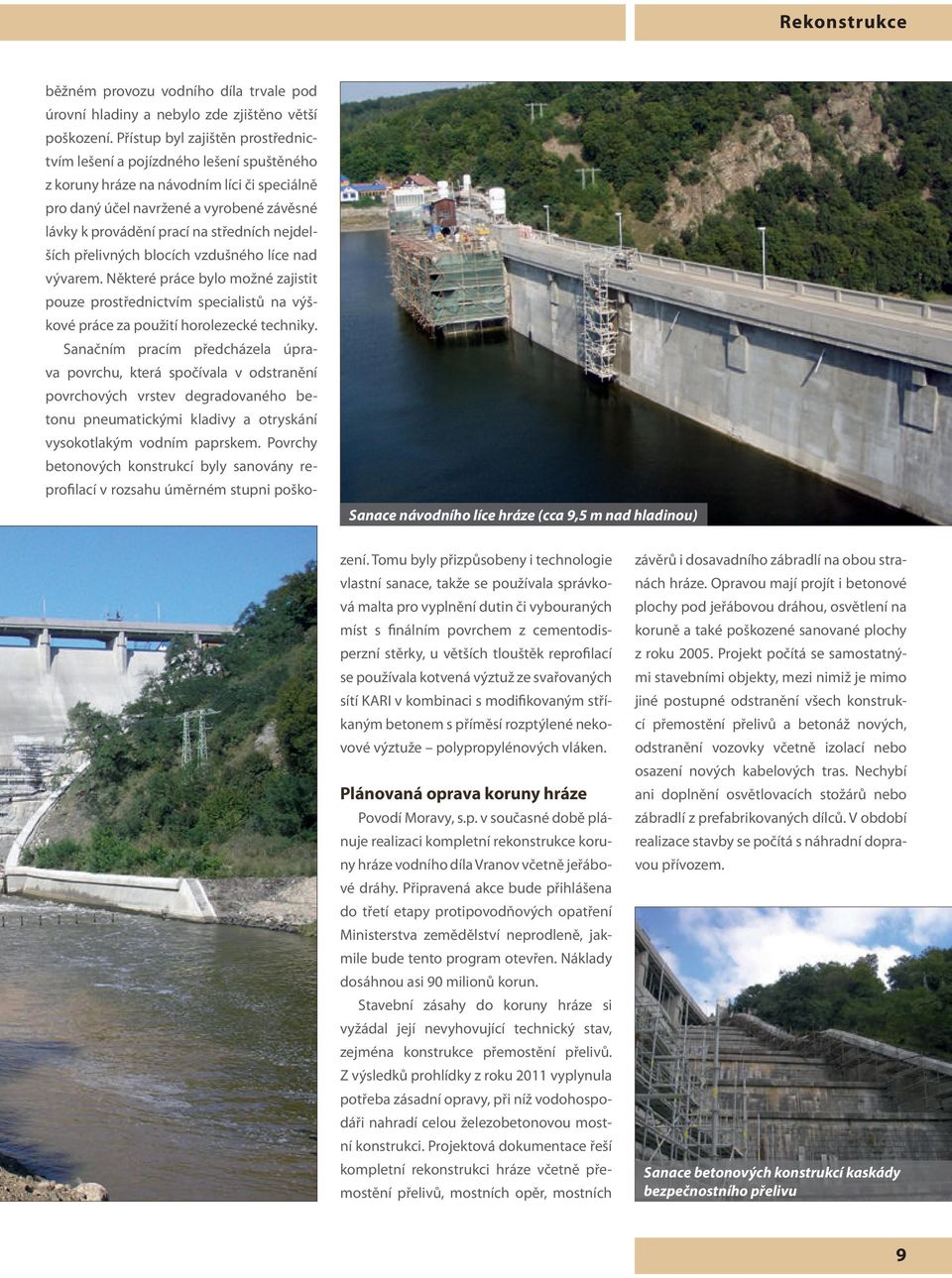 Rekonstrukce

běžném provozu vodního díla trvale pod úrovní hladiny a nebylo zde zjištěno větší poškození. Přístup byl zajištěn prostřednictvím lešení a pojízdného lešení spuštěného z koruny hráze na návodním líci či speciálně pro daný účel navržené a vyrobené závěsné lávky k provádění prací na středních nejdelších přelivných blocích vzdušného líce nad vývarem. Některé práce bylo možné zajistit pouze prostřednictvím specialistů na výškové práce za použití horolezecké techniky.

Sanačním pracím předcházela úprava povrchu, která spočívala v odstranění povrchových vrstev degradovaného betonu pneumatickými kladivy a otryskání vysokotlakým vodním paprskem. Povrchy betonových konstrukcí byly sanovány reprofilací v rozsahu úměrném stupni poškození. Tomu byly přizpůsobeny i technologie vlastní sanace, takže se používala správková malta pro vyplnění dutin či vybouraných míst s finálním povrchem z cementodisperzní stěrky, u větších tlouštěk reprofilací se používala kotvená výztuž ze svařovaných sítí KARI v kombinaci s modifikovaným stříkaným betonem s příměsí rozptýlené nekovové výztuže – polypropylénových vláken.

Sanace návodního líce hráze (cca 9,5 m nad hladinou)

Plánovaná oprava koruny hráze

Povodí Moravy, s.p. v současné době plánuje realizaci kompletní rekonstrukce koruny hráze vodního díla Vranov včetně jeřábové dráhy. Připravená akce bude přihlášena do třetí etapy protipovodňových opatření Ministerstva zemědělství neprodleně, jakmile bude tento program otevřen. Náklady dosáhnou asi 90 milionů korun.

Stavební zásahy do koruny hráze si vyžádal její nevyhovující technický stav, zejména konstrukce přemostění přelivů. Z výsledků prohlídky z roku 2011 vyplynula potřeba zásadní opravy, při níž vodohospodáři nahradí celou železobetonovou mostní konstrukci. Projektová dokumentace řeší kompletní rekonstrukci hráze včetně přemostění přelivů, mostních opěr, mostních závěrů i dosavadního zábradlí na obou stranách hráze. Opravou mají projít i betonové plochy pod jeřábovou dráhou, osvětlení na koruně a také poškozené sanované plochy z roku 2005. Projekt počítá se samostatnými stavebními objekty, mezi nimiž je mimo jiné postupné odstranění všech konstrukcí přemostění přelivů a betonáž nových, odstranění vozovky včetně izolací nebo osazení nových kabelových tras. Nechybí ani doplnění osvětlovacích stožárů nebo zábradlí z prefabrikovaných dílců. V období realizace stavby se počítá s náhradní dopravou přívozem.

Sanace betonových konstrukcí kaskády bezpečnostního přelivu

9